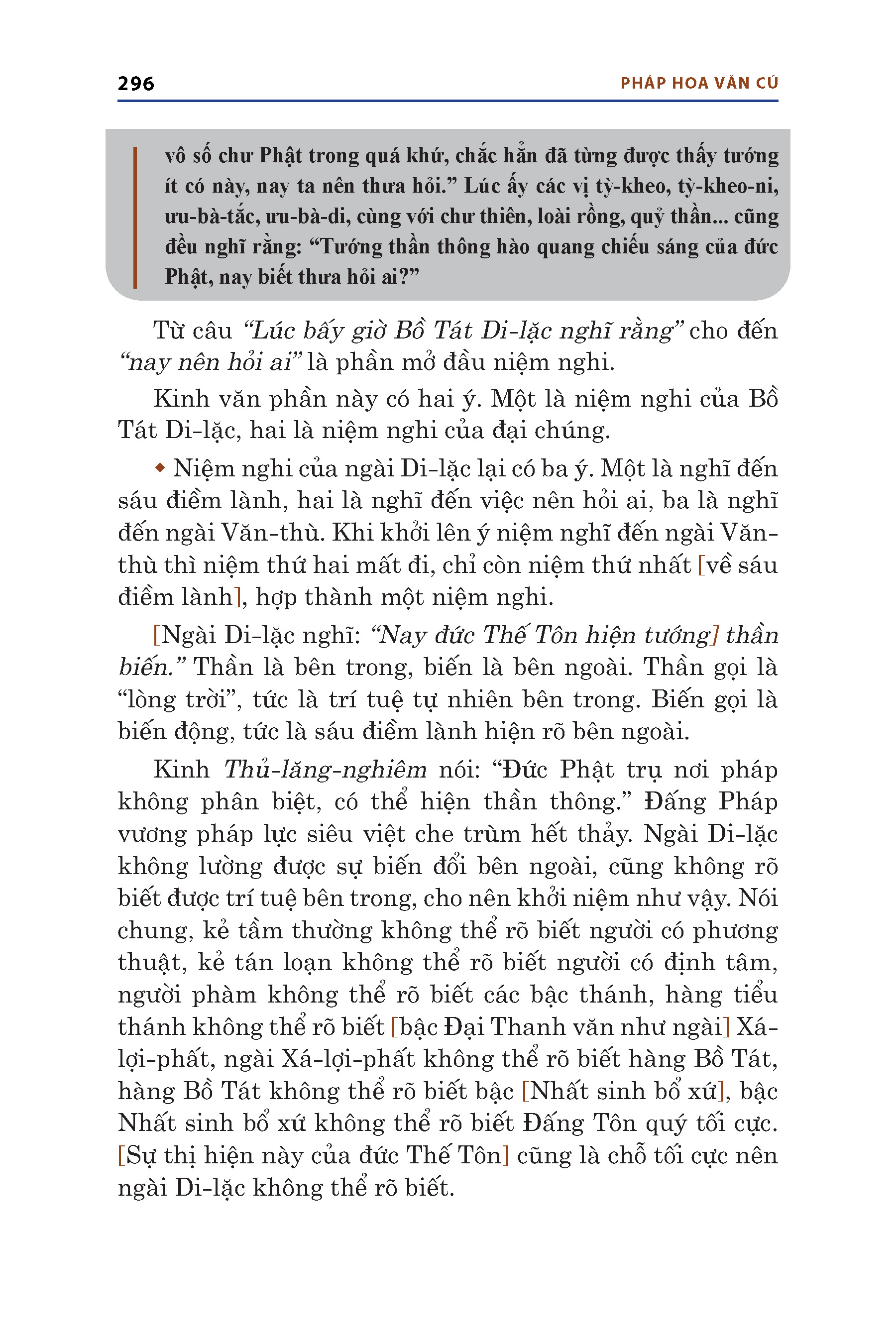 296

PHÁP HOA VĂN CÚ

vô số chư Phật trong quá khứ, chắc hẳn đã từng được thấy tướng ít có này, nay ta nên thưa hỏi.” Lúc ấy các vị tỳ-kheo, tỳ-kheo-ni, ưu-bà-tắc, ưu-bà-di, cùng với chư thiên, loài rồng, quỷ thần... cũng đều nghĩ rằng: “Tướng thần thông hào quang chiếu sáng của đức Phật, nay biết thưa hỏi ai?”

Từ câu “Lúc bấy giờ Bồ Tát Di-lặc nghĩ rằng” cho đến “nay nên hỏi ai” là phần mở đầu niệm nghi.

Kinh văn phần này có hai ý. Một là niệm nghi của Bồ Tát Di-lặc, hai là niệm nghi của đại chúng.

◆ Niệm nghi của ngài Di-lặc lại có ba ý. Một là nghĩ đến sáu điềm lành, hai là nghĩ đến việc nên hỏi ai, ba là nghĩ đến ngài Văn-thù. Khi khởi lên ý niệm nghĩ đến ngài Văn-thù thì niệm thứ hai mất đi, chỉ còn niệm thứ nhất [về sáu điềm lành], hợp thành một niệm nghi.

[Ngài Di-lặc nghĩ: “Nay đức Thế Tôn hiện tướng] thần biến.” Thần là bên trong, biến là bên ngoài. Thần gọi là “lòng trời”, tức là trí tuệ tự nhiên bên trong. Biến gọi là biến động, tức là sáu điềm lành hiện rõ bên ngoài.

Kinh Thủ-lăng-nghiêm nói: “Đức Phật trụ nơi pháp không phân biệt, có thể hiện thần thông.” Đấng Pháp vương pháp lực siêu việt che trùm hết thảy. Ngài Di-lặc không lường được sự biến đổi bên ngoài, cũng không rõ biết được trí tuệ bên trong, cho nên khởi niệm như vậy. Nói chung, kẻ tầm thường không thể rõ biết người có phương thuật, kẻ tán loạn không thể rõ biết người có định tâm, người phàm không thể rõ biết các bậc thánh, hàng tiểu thánh không thể rõ biết [bậc Đại Thanh văn như ngài] Xá-lợi-phất, ngài Xá-lợi-phất không thể rõ biết hàng Bồ Tát, hàng Bồ Tát không thể rõ biết bậc [Nhất sinh bổ xứ], bậc Nhất sinh bổ xứ không thể rõ biết Đấng Tôn quý tối cực. [Sự thị hiện này của đức Thế Tôn] cũng là chỗ tối cực nên ngài Di-lặc không thể rõ biết.